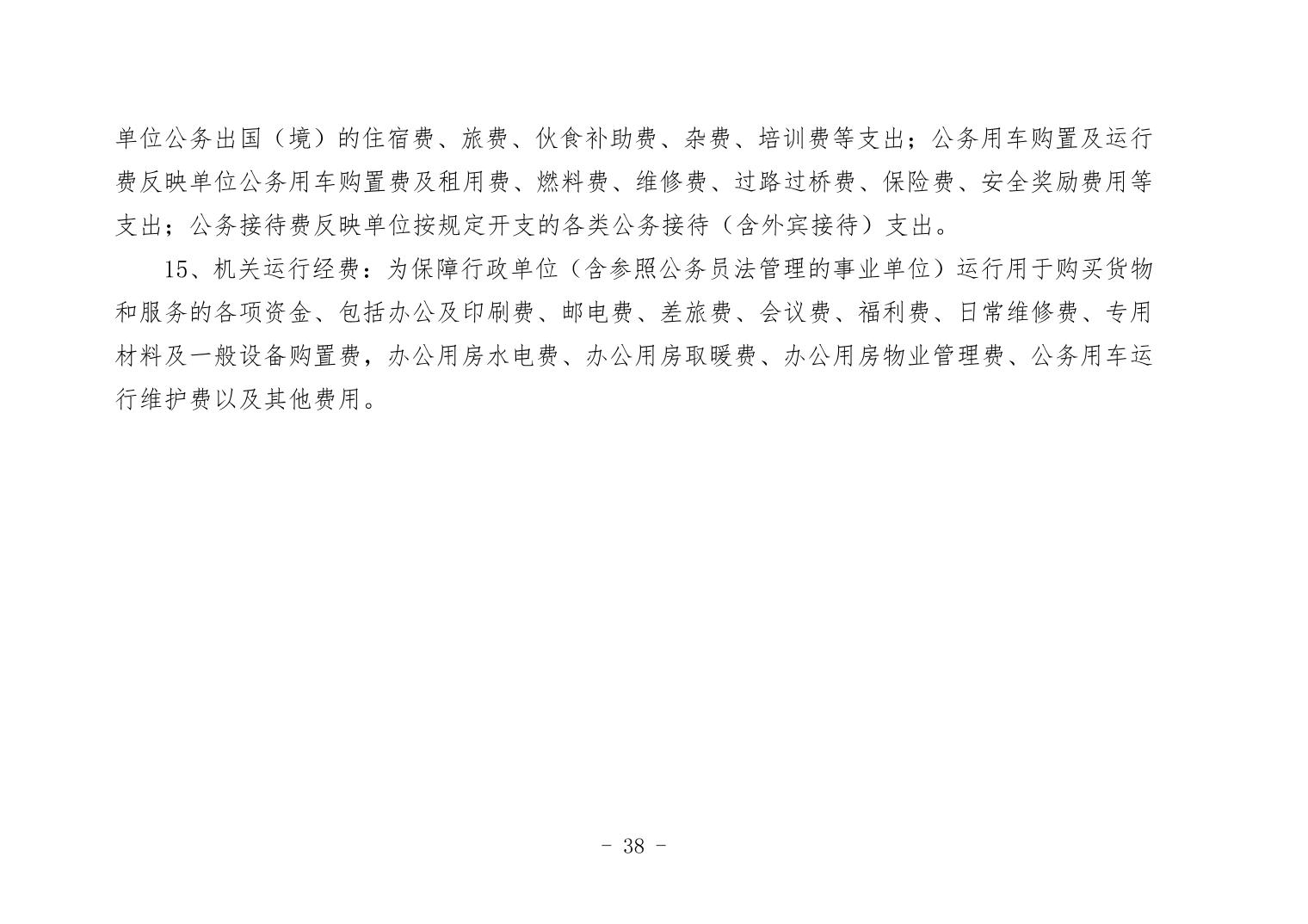 单位公务出国（境）的住宿费、旅费、伙食补助费、杂费、培训费等支出；公务用车购置及运行费反映单位公务用车购置费及租用费、燃料费、维修费、过路过桥费、保险费、安全奖励费用等支出；公务接待费反映单位按规定开支的各类公务接待（含外宾接待）支出。

15、机关运行经费：为保障行政单位（含参照公务员法管理的事业单位）运行用于购买货物和服务的各项资金、包括办公及印刷费、邮电费、差旅费、会议费、福利费、日常维修费、专用材料及一般设备购置费，办公用房水电费、办公用房取暖费、办公用房物业管理费、公务用车运行维护费以及其他费用。

- 38 -